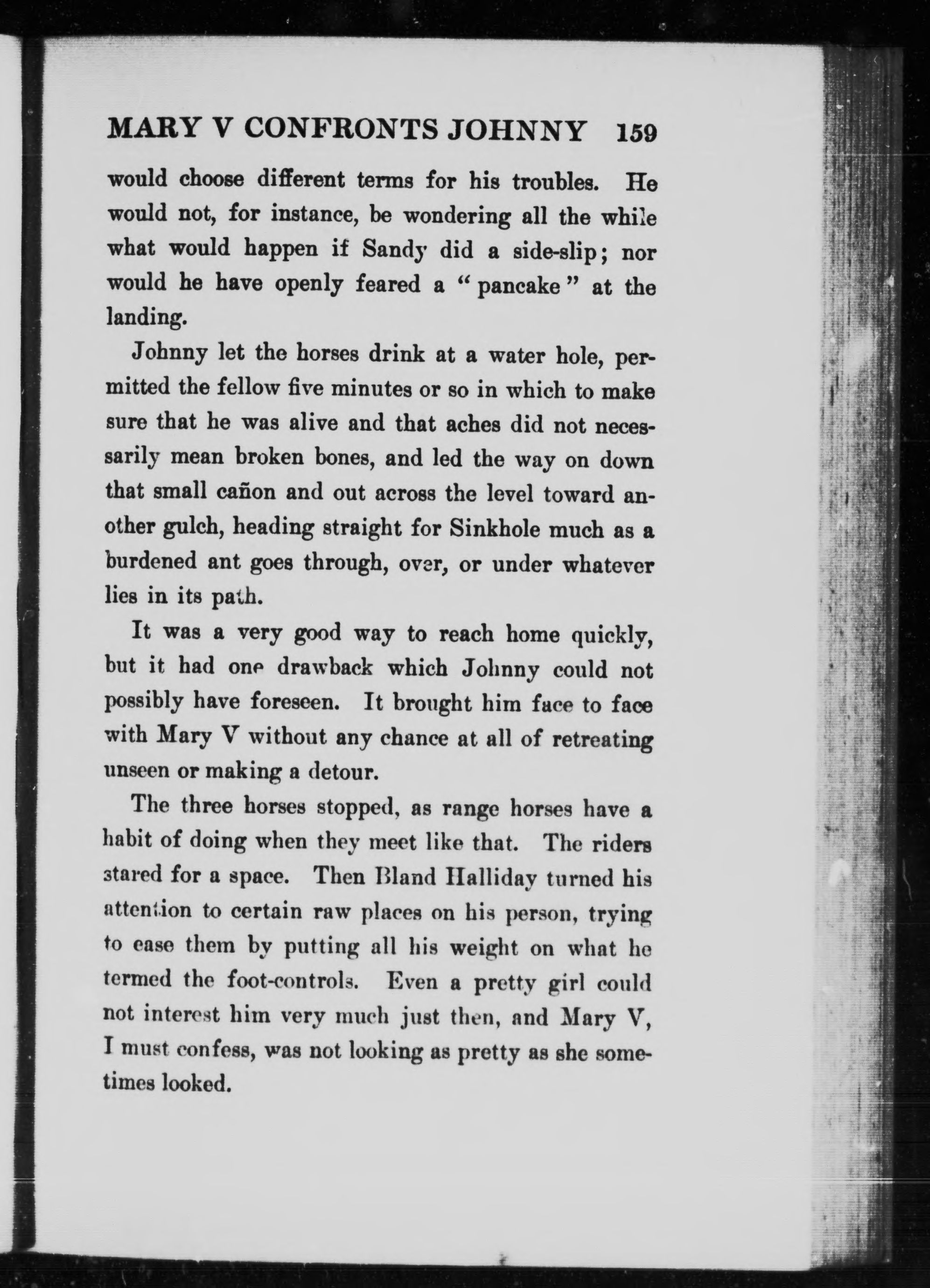 MARY V CONFRONTS JOHNNY 159

would choose different terms for his troubles. He would not, for instance, be wondering all the while what would happen if Sandy did a side-slip; nor would he have openly feared a "pancake" at the landing.

Johnny let the horses drink at a water hole, permitted the fellow five minutes or so in which to make sure that he was alive and that aches did not necessarily mean broken bones, and led the way on down that small cañon and out across the level toward another gulch, heading straight for Sinkhole much as a burdened ant goes through, over, or under whatever lies in its path.

It was a very good way to reach home quickly, but it had one drawback which Johnny could not possibly have foreseen. It brought him face to face with Mary V without any chance at all of retreating unseen or making a detour.

The three horses stopped, as range horses have a habit of doing when they meet like that. The riders stared for a space. Then Bland Halliday turned his attention to certain raw places on his person, trying to ease them by putting all his weight on what he termed the foot-controls. Even a pretty girl could not interest him very much just then, and Mary V, I must confess, was not looking as pretty as she sometimes looked.